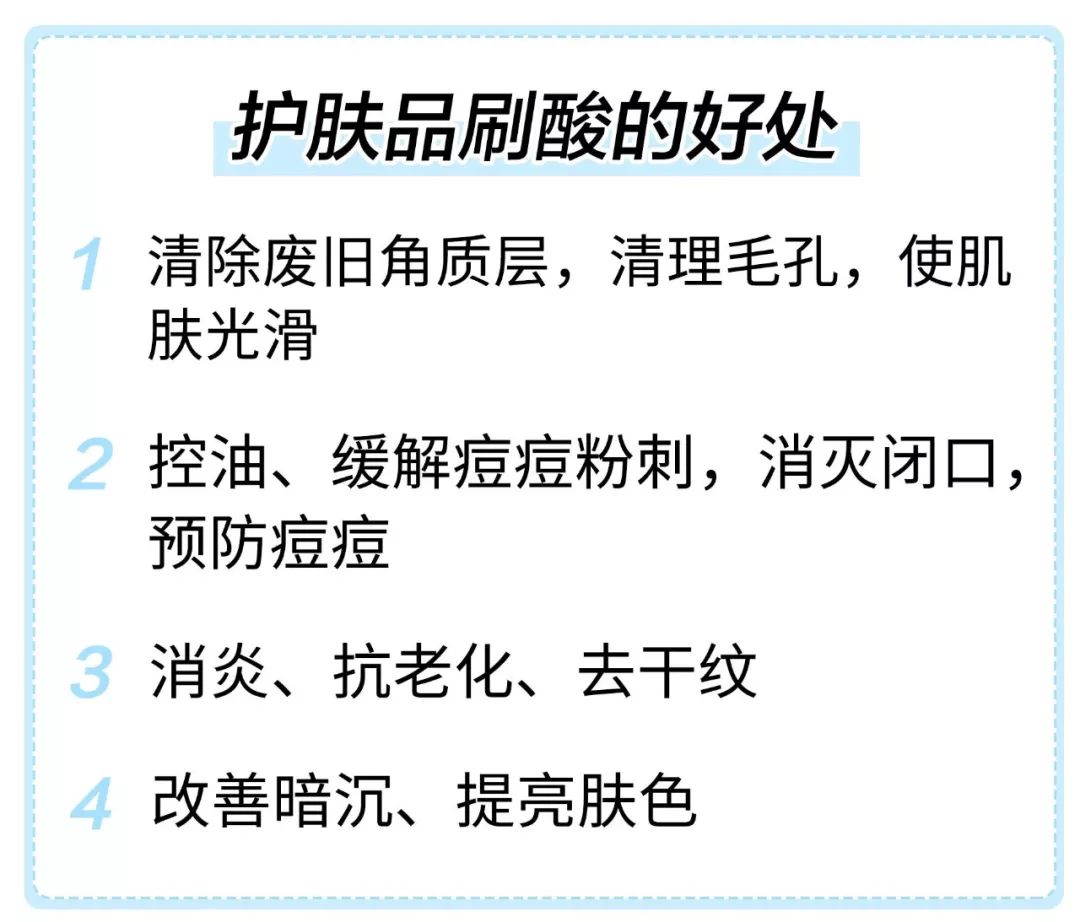 护肤品刷酸的好处

1 清除废旧角质层，清理毛孔，使肌肤光滑

2 控油、缓解痘痘粉刺，消灭闭口，预防痘痘

3 消炎、抗老化、去干纹

4 改善暗沉、提亮肤色